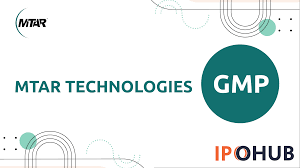 MTAR

MTAR TECHNOLOGIES

GMP

IPOHUB